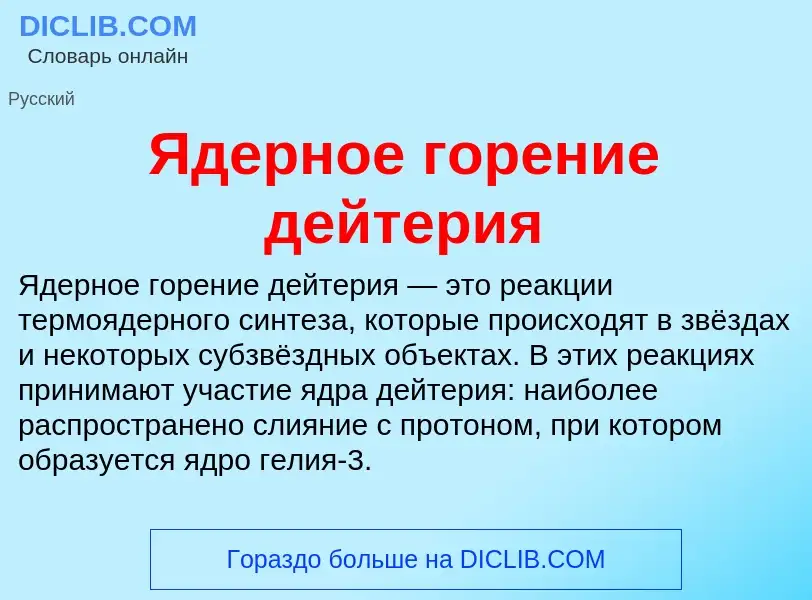 DICLIB.COM
Словарь онлайн

Русский

Ядерное горение дейтерия

Ядерное горение дейтерия — это реакции термоядерного синтеза, которые происходят в звёздах и некоторых субзвёздных объектах. В этих реакциях принимают участие ядра дейтерия: наиболее распространено слияние с протоном, при котором образуется ядро гелия-3.

Гораздо больше на DICLIB.COM